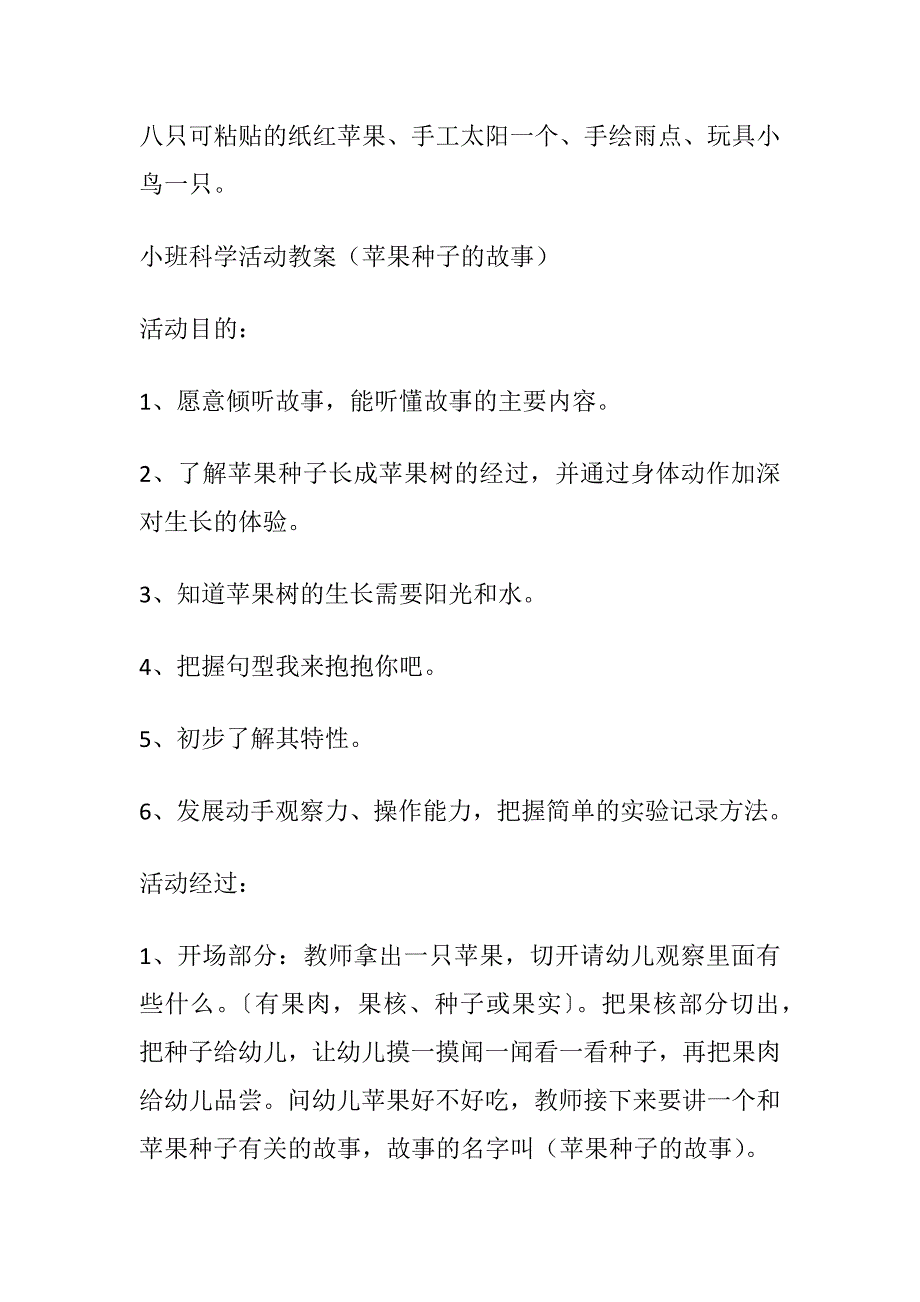 八只可粘贴的纸红苹果、手工太阳一个、手绘雨点、玩具小鸟一只。

小班科学活动教案（苹果种子的故事）

活动目的：

1、愿意倾听故事，能听懂故事的主要内容。

2、了解苹果种子长成苹果树的经过，并通过身体动作加深对生长的体验。

3、知道苹果树的生长需要阳光和水。

4、把握句型我来抱抱你吧。

5、初步了解其特性。

6、发展动手观察力、操作能力，把握简单的实验记录方法。

活动经过：

1、开场部分：教师拿出一只苹果，切开请幼儿观察里面有些什么。〔有果肉，果核、种子或果实〕。把果核部分切出，把种子给幼儿，让幼儿摸一摸闻一闻看一看种子，再把果肉给幼儿品尝。问幼儿苹果好不好吃，教师接下来要讲一个和苹果种子有关的故事，故事的名字叫（苹果种子的故事）。